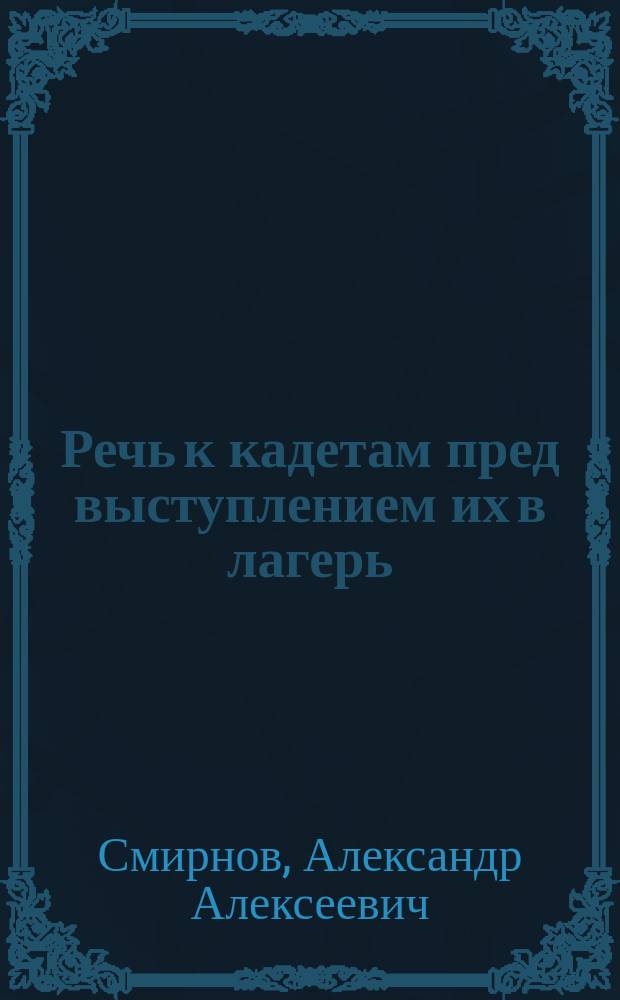 Речь к кадетам пред выступлением их в лагерь

Смирнов, Александр Алексеевич